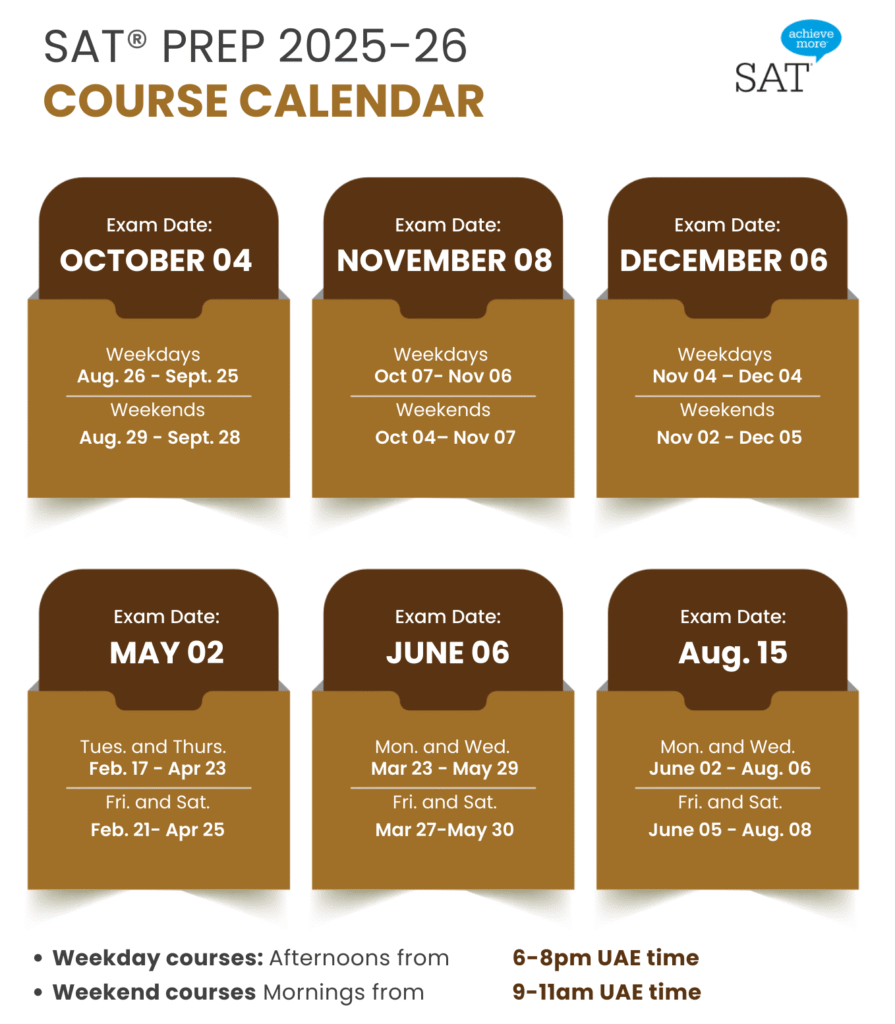 SAT® PREP 2025-26
COURSE CALENDAR

achieve more
SAT

Exam Date:
OCTOBER 04

Weekdays
Aug. 26 - Sept. 25
Weekends
Aug. 29 - Sept. 28

Exam Date:
NOVEMBER 08

Weekdays
Oct 07- Nov 06
Weekends
Oct 04– Nov 07

Exam Date:
DECEMBER 06

Weekdays
Nov 04 – Dec 04
Weekends
Nov 02 - Dec 05

Exam Date:
MAY 02

Tues. and Thurs.
Feb. 17 - Apr 23
Fri. and Sat.
Feb. 21- Apr 25

Exam Date:
JUNE 06

Mon. and Wed.
Mar 23 - May 29
Fri. and Sat.
Mar 27-May 30

Exam Date:
Aug. 15

Mon. and Wed.
June 02 - Aug. 06
Fri. and Sat.
June 05 - Aug. 08

• Weekday courses: Afternoons from 6-8pm UAE time
• Weekend courses Mornings from 9-11am UAE time